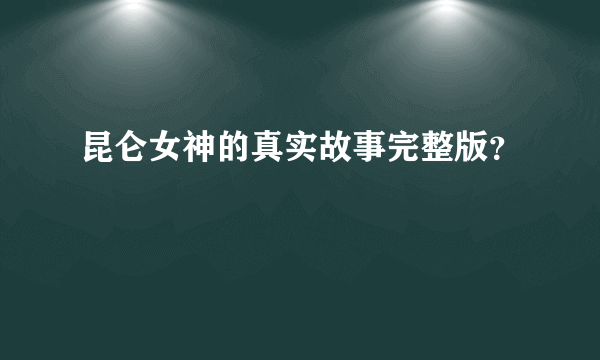 昆仑女神的真实故事完整版?